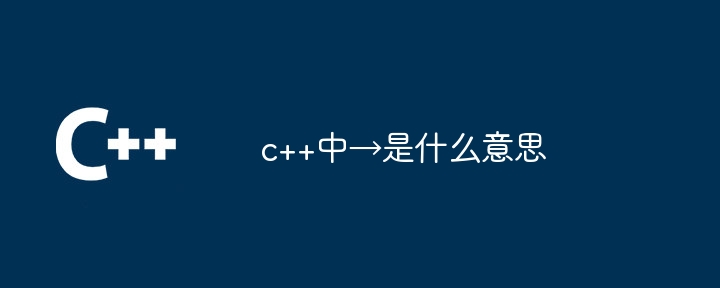 C++

c++中→是什么意思